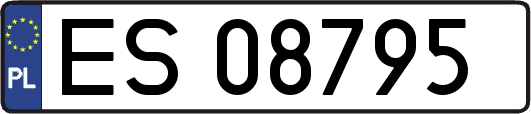 PL
ES 08795